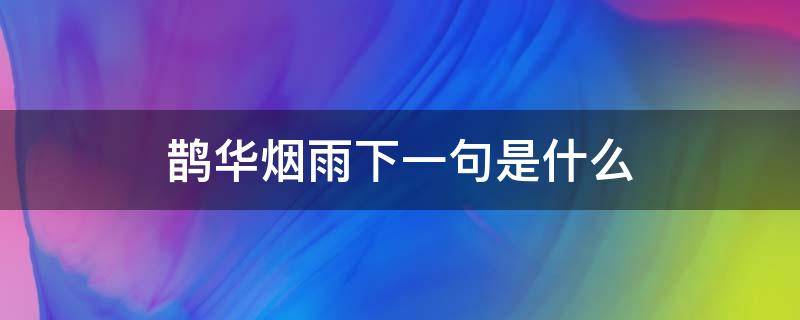 鹊华烟雨下一句是什么